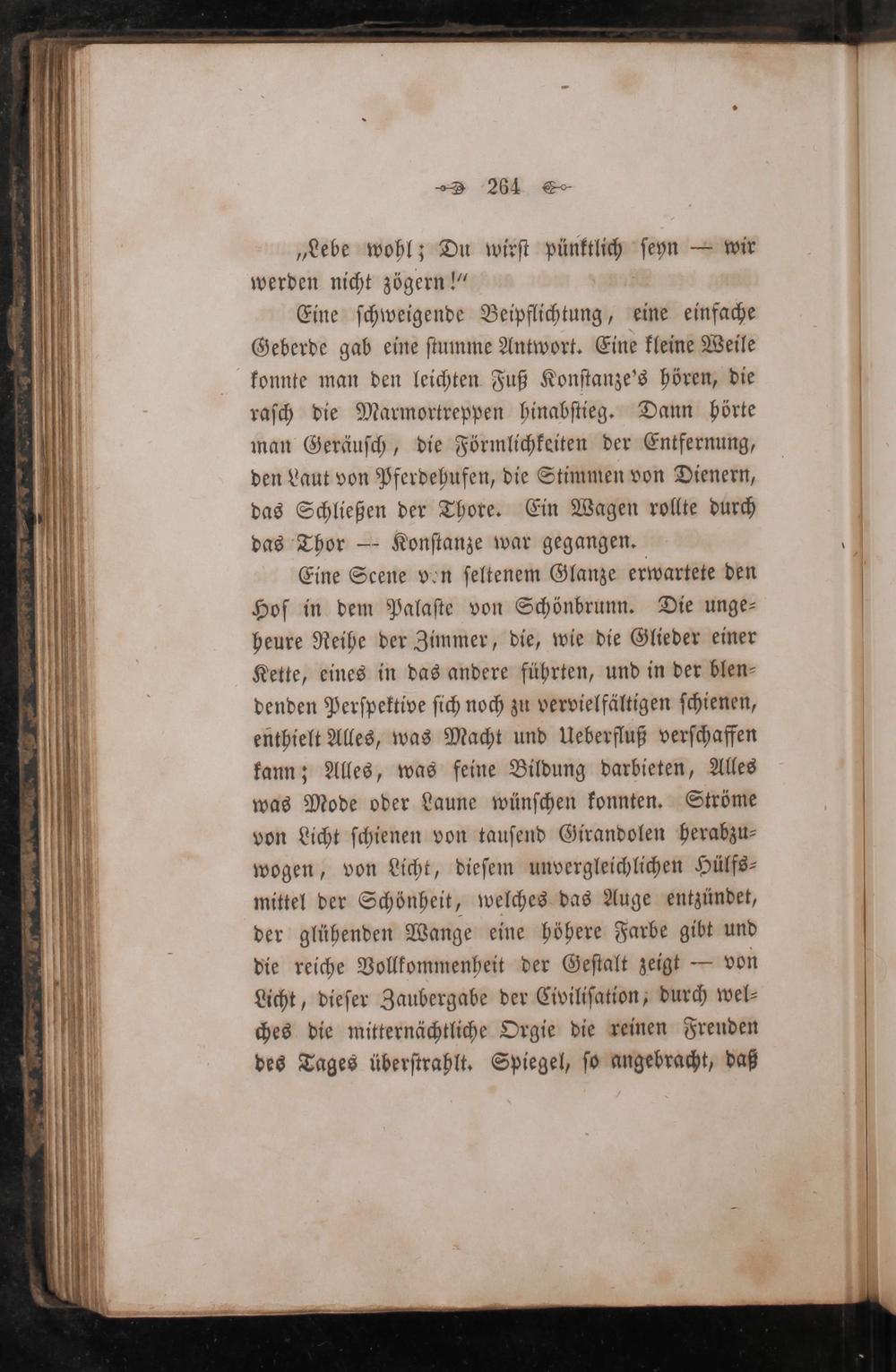 264

„Lebe wohl; Du wirst pünktlich seyn — wir werden nicht zögern!“

Eine schweigende Beipflichtung, eine einfache Geberde gab eine stumme Antwort. Eine kleine Weile konnte man den leichten Fuß Konstanze's hören, die rasch die Marmortreppen hinabstieg. Dann hörte man Geräusch, die Förmlichkeiten der Entfernung, den Laut von Pferdehufen, die Stimmen von Dienern, das Schließen der Thore. Ein Wagen rollte durch das Thor — Konstanze war gegangen.

Eine Scene von seltenem Glanze erwartete den Hof in dem Palaste von Schönbrunn. Die ungeheure Reihe der Zimmer, die, wie die Glieder einer Kette, eines in das andere führten, und in der blendenden Perspektive sich noch zu vervielfältigen schienen, enthielt Alles, was Macht und Ueberfluß verschaffen kann; Alles, was feine Bildung darbieten, Alles was Mode oder Laune wünschen konnten. Ströme von Licht schienen von tausend Girandolen herabzuwogen, von Licht, diesem unvergleichlichen Hülfsmittel der Schönheit, welches das Auge entzündet, der glühenden Wange eine höhere Farbe gibt und die reiche Vollkommenheit der Gestalt zeigt — von Licht, dieser Zaubergabe der Civilisation, durch welches die mitternächtliche Orgie die reinen Freuden des Tages überstrahlt. Spiegel, so angebracht, daß